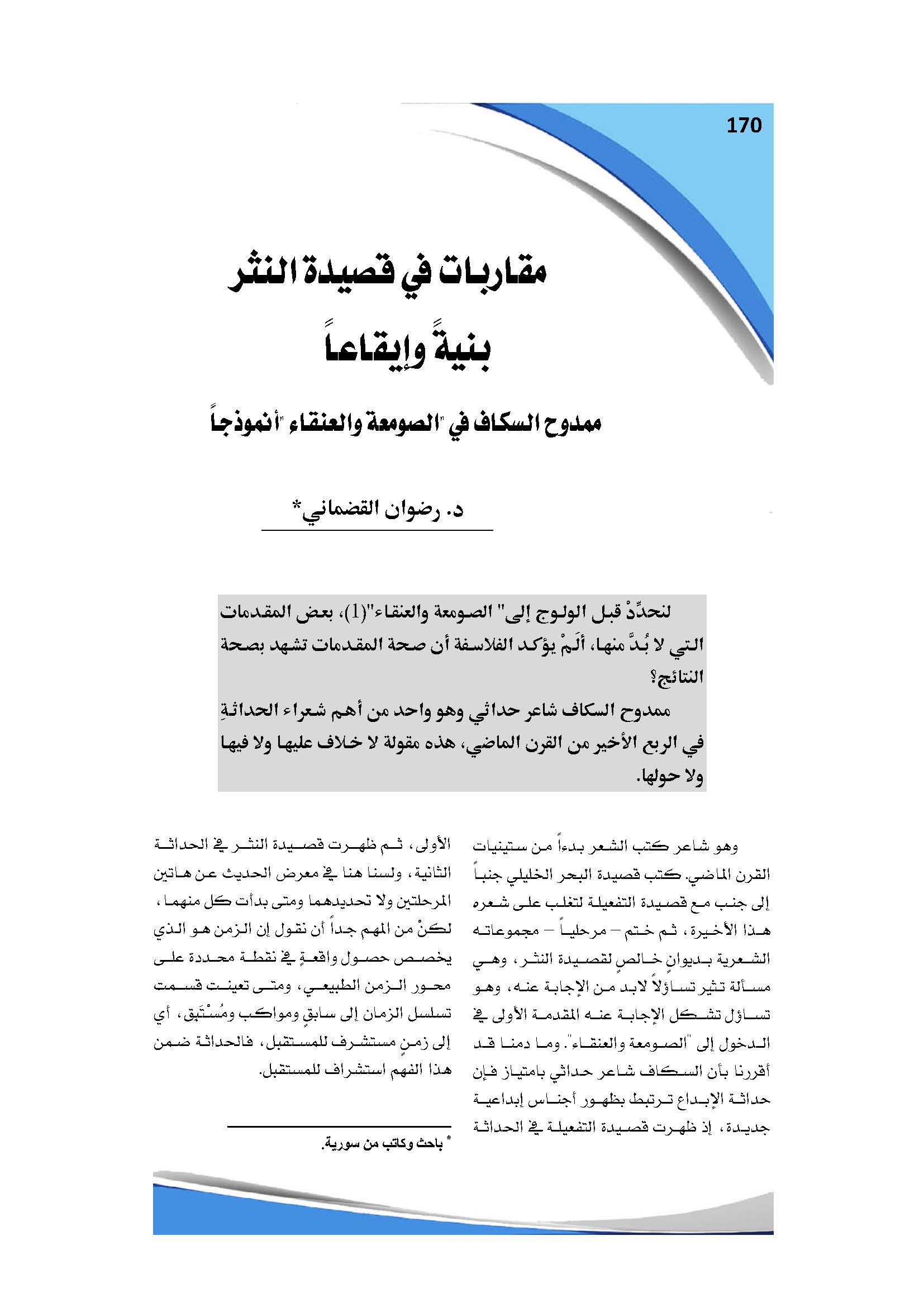 170

مقاربات في قصيدة النثر

بنيةً وإيقاعاً

ممدوح السكاف في "الصومعة والعنقاء "أنموذجاً

د. رضوان القضماني*

لنحدِّدْ قبل الولوج إلى" الصومعة والعنقاء"(1)، بعض المقدمات التي لا بُدَّ منها، ألَمْ يؤكد الفلاسفة أن صحة المقدمات تشهد بصحة النتائج؟

ممدوح السكاف شاعر حداثي وهو واحد من أهم شعراء الحداثةِ في الربع الأخير من القرن الماضي، هذه مقولة لا خلاف عليها ولا فيها ولا حولها.

وهو شاعر كتب الشعر بدءاً من ستينيات القرن الماضي. كتب قصيدة البحر الخليلي جنباً إلى جنب مع قصيدة التفعيلة لتغلب على شعره هذا الأخيرة، ثم ختم – مرحلياً – مجموعاته الشعرية بديوانٍ خالصٍ لقصيدة النثر، وهي مسألة تثير تساؤلاً لابد من الإجابة عنه، وهو تساؤل تشكل الإجابة عنه المقدمة الأولى في الدخول إلى "الصومعة والعنقاء". وما دمنا قد أقررنا بأن السكاف شاعر حداثي بامتياز فإن حداثة الإبداع ترتبط بظهور أجناس إبداعية جديدة، إذ ظهرت قصيدة التفعيلة في الحداثة

الأولى، ثم ظهرت قصيدة النثر في الحداثة الثانية، ولسنا هنا في معرض الحديث عن هاتين المرحلتين ولا تحديدهما ومتى بدأت كل منهما، لكنْ من المهم جداً أن نقول إن الزمن هو الذي يخصص حصول واقعةٍ في نقطة محددة على محور الزمن الطبيعي، ومتى تعينت قسمت تسلسل الزمان إلى سابقٍ ومواكب ومُسْتَبِق، أي إلى زمنٍ مستشرف للمستقبل، فالحداثة ضمن هذا الفهم استشراف للمستقبل.

* باحث وكاتب من سورية.